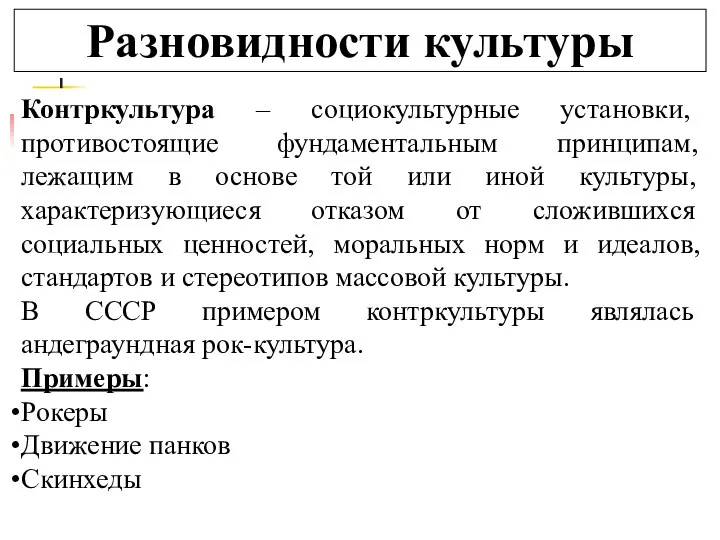 Разновидности культуры

Контркультура – социокультурные установки, противостоящие фундаментальным принципам, лежащим в основе той или иной культуры, характеризующиеся отказом от сложившихся социальных ценностей, моральных норм и идеалов, стандартов и стереотипов массовой культуры.

В СССР примером контркультуры являлась андеграундная рок-культура.

Примеры:
•Рокеры
•Движение панков
•Скинхеды